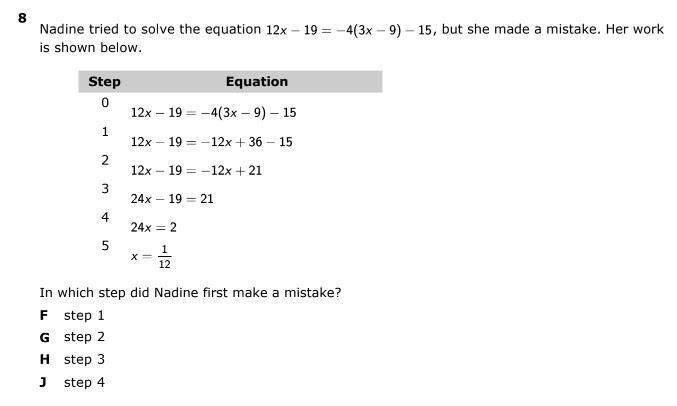 8

Nadine tried to solve the equation $12x - 19 = -4(3x - 9) - 15$, but she made a mistake. Her work is shown below.

| Step | Equation |
|---|---|
| 0 | $12x - 19 = -4(3x - 9) - 15$ |
| 1 | $12x - 19 = -12x + 36 - 15$ |
| 2 | $12x - 19 = -12x + 21$ |
| 3 | $24x - 19 = 21$ |
| 4 | $24x = 2$ |
| 5 | $x = \frac{1}{12}$ |

In which step did Nadine first make a mistake?

F step 1

G step 2

H step 3

J step 4